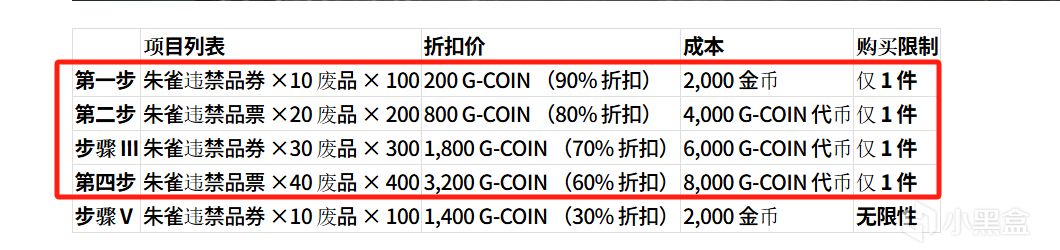 | | 项目列表 | 折扣价 | 成本 | 购买限制 |
|---|---|---|---|---|
| 第一步 | 朱雀违禁品券 ×10 废品 × 100 | 200 G-COIN （90% 折扣） | 2,000 金币 | 仅 1 件 |
| 第二步 | 朱雀违禁品票 ×20 废品 × 200 | 800 G-COIN （80% 折扣） | 4,000 G-COIN 代币 | 仅 1 件 |
| 步骤 III | 朱雀违禁品券 ×30 废品 × 300 | 1,800 G-COIN （70% 折扣） | 6,000 G-COIN 代币 | 仅 1 件 |
| 第四步 | 朱雀违禁品票 ×40 废品 × 400 | 3,200 G-COIN （60% 折扣） | 8,000 G-COIN 代币 | 仅 1 件 |
| 步骤 V | 朱雀违禁品券 ×10 废品 × 100 | 1,400 G-COIN （30% 折扣） | 2,000 金币 | 无限性 |

小黑盒